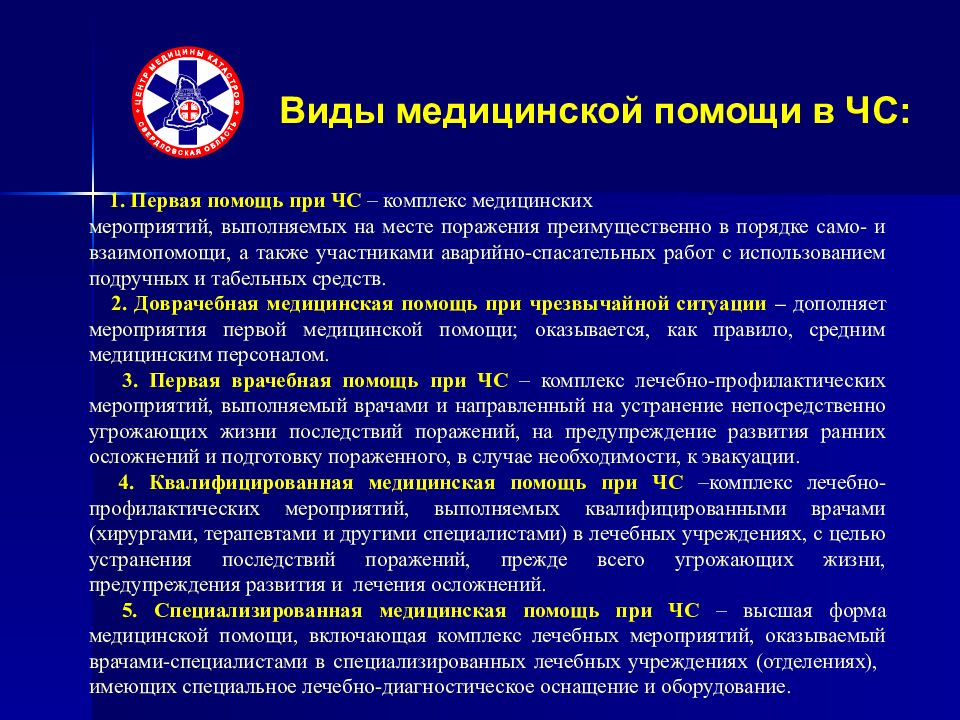 ЦЕНТР МЕДИЦИНЫ КАТАСТРОФ СВЕРДЛОВСКАЯ ОБЛАСТЬ

Виды медицинской помощи в ЧС:

1. Первая помощь при ЧС – комплекс медицинских мероприятий, выполняемых на месте поражения преимущественно в порядке само- и взаимопомощи, а также участниками аварийно-спасательных работ с использованием подручных и табельных средств.

2. Доврачебная медицинская помощь при чрезвычайной ситуации – дополняет мероприятия первой медицинской помощи; оказывается, как правило, средним медицинским персоналом.

3. Первая врачебная помощь при ЧС – комплекс лечебно-профилактических мероприятий, выполняемый врачами и направленный на устранение непосредственно угрожающих жизни последствий поражений, на предупреждение развития ранних осложнений и подготовку пораженного, в случае необходимости, к эвакуации.

4. Квалифицированная медицинская помощь при ЧС –комплекс лечебно-профилактических мероприятий, выполняемых квалифицированными врачами (хирургами, терапевтами и другими специалистами) в лечебных учреждениях, с целью устранения последствий поражений, прежде всего угрожающих жизни, предупреждения развития и лечения осложнений.

5. Специализированная медицинская помощь при ЧС – высшая форма медицинской помощи, включающая комплекс лечебных мероприятий, оказываемый врачами-специалистами в специализированных лечебных учреждениях (отделениях), имеющих специальное лечебно-диагностическое оснащение и оборудование.